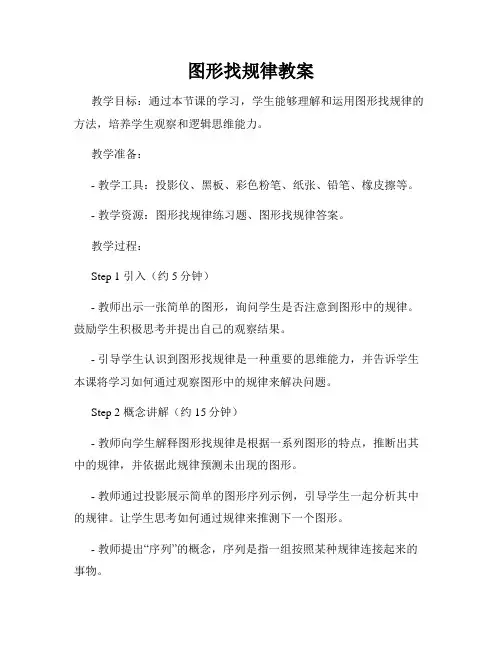 图形找规律教案

教学目标：通过本节课的学习，学生能够理解和运用图形找规律的方法，培养学生观察和逻辑思维能力。

教学准备：

- 教学工具：投影仪、黑板、彩色粉笔、纸张、铅笔、橡皮擦等。

- 教学资源：图形找规律练习题、图形找规律答案。

教学过程：

Step 1 引入（约 5 分钟）

- 教师出示一张简单的图形，询问学生是否注意到图形中的规律。鼓励学生积极思考并提出自己的观察结果。

- 引导学生认识到图形找规律是一种重要的思维能力，并告诉学生本课将学习如何通过观察图形中的规律来解决问题。

Step 2 概念讲解（约 15 分钟）

- 教师向学生解释图形找规律是根据一系列图形的特点，推断出其中的规律，并依据此规律预测未出现的图形。

- 教师通过投影展示简单的图形序列示例，引导学生一起分析其中的规律。让学生思考如何通过规律来推测下一个图形。

- 教师提出“序列”的概念，序列是指一组按照某种规律连接起来的事物。